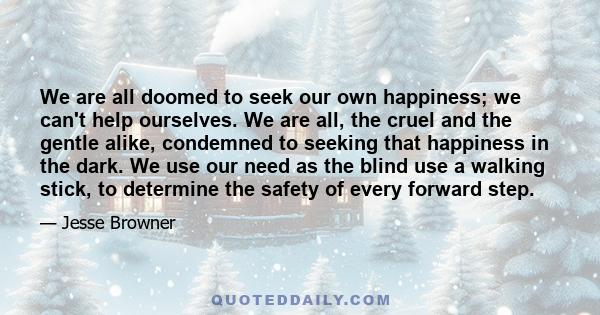 We are all doomed to seek our own happiness; we can't help ourselves. We are all, the cruel and the gentle alike, condemned to seeking that happiness in the dark. We use our need as the blind use a walking stick, to determine the safety of every forward step.

— Jesse Browner

QUOTEDDAILY.COM